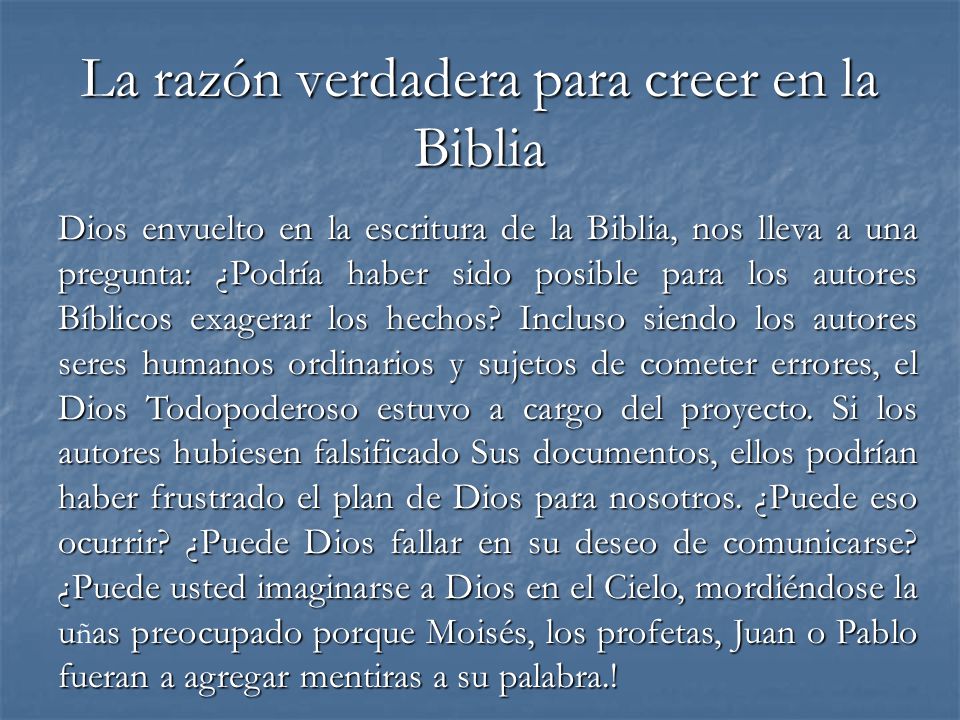 La razón verdadera para creer en la Biblia

Dios envuelto en la escritura de la Biblia, nos lleva a una pregunta: ¿Podría haber sido posible para los autores Bíblicos exagerar los hechos? Incluso siendo los autores seres humanos ordinarios y sujetos de cometer errores, el Dios Todopoderoso estuvo a cargo del proyecto. Si los autores hubiesen falsificado Sus documentos, ellos podrían haber frustrado el plan de Dios para nosotros. ¿Puede eso ocurrir? ¿Puede Dios fallar en su deseo de comunicarse? ¿Puede usted imaginarse a Dios en el Cielo, mordiéndose la uñas preocupado porque Moisés, los profetas, Juan o Pablo fueran a agregar mentiras a su palabra.!